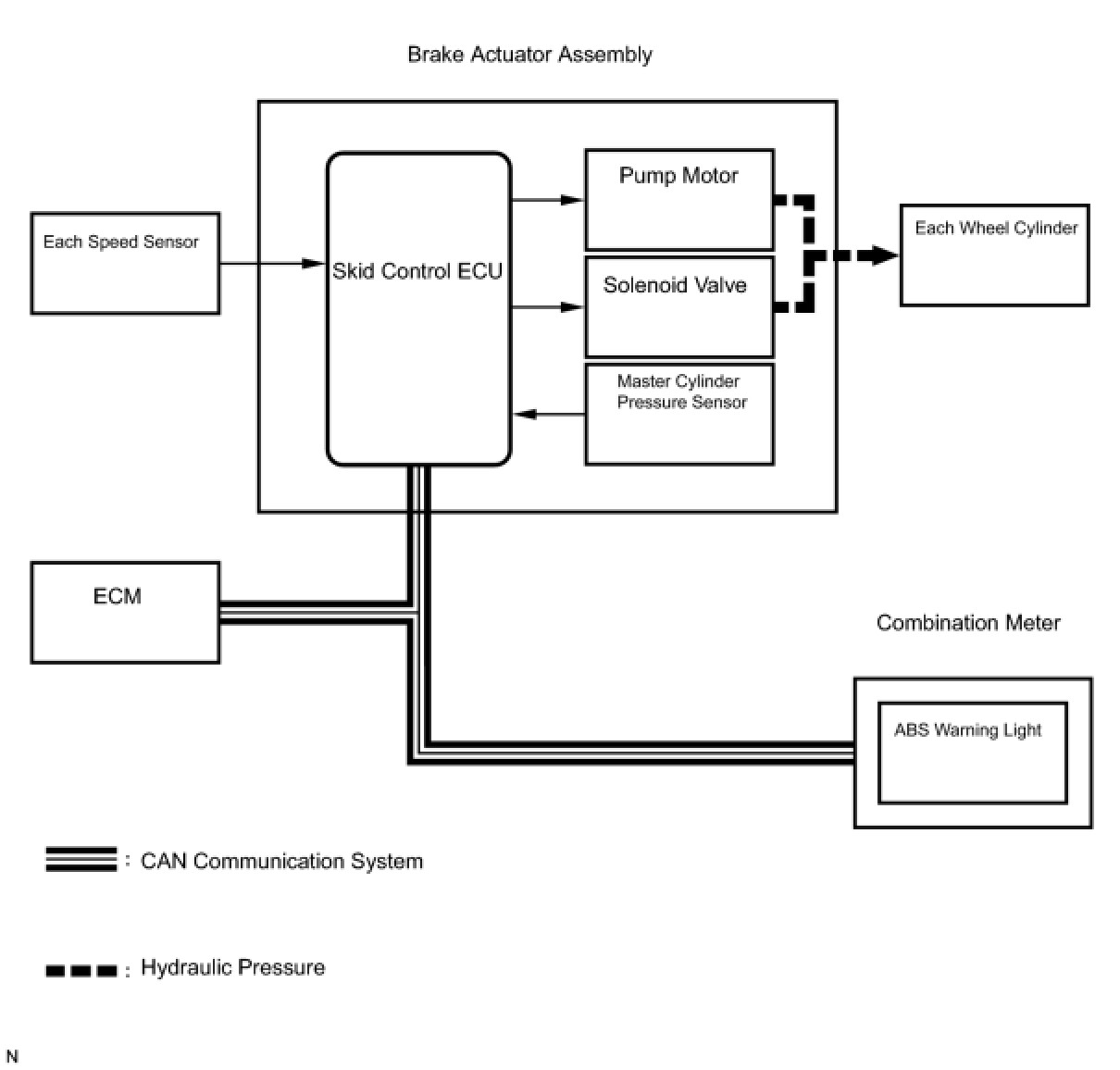 Brake Actuator Assembly

Each Speed Sensor

Skid Control ECU

Pump Motor

Solenoid Valve

Master Cylinder Pressure Sensor

Each Wheel Cylinder

ECM

Combination Meter

ABS Warning Light

: CAN Communication System

: Hydraulic Pressure

N